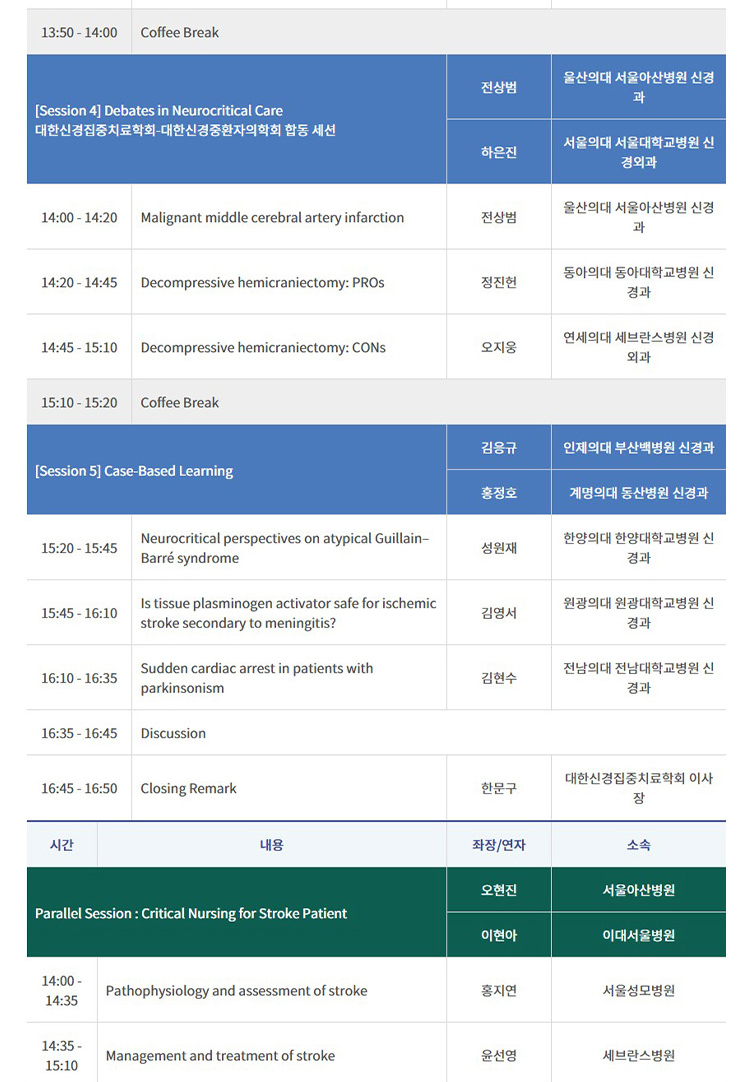 | | | | |
|---|---|---|---|
| 13:50 - 14:00 | Coffee Break | | |
| [Session 4] Debates in Neurocritical Care 대한신경집중치료학회-대한신경중환자의학회 합동 세션 | | 전상범 | 울산의대 서울아산병원 신경과 |
| | | 하은진 | 서울의대 서울대학교병원 신경외과 |
| 14:00 - 14:20 | Malignant middle cerebral artery infarction | 전상범 | 울산의대 서울아산병원 신경과 |
| 14:20 - 14:45 | Decompressive hemicraniectomy: PROs | 정진헌 | 동아의대 동아대학교병원 신경과 |
| 14:45 - 15:10 | Decompressive hemicraniectomy: CONs | 오지웅 | 연세의대 세브란스병원 신경외과 |
| 15:10 - 15:20 | Coffee Break | | |
| [Session 5] Case-Based Learning | | 김응규 | 인제의대 부산백병원 신경과 |
| | | 홍정호 | 계명의대 동산병원 신경과 |
| 15:20 - 15:45 | Neurocritical perspectives on atypical Guillain–Barré syndrome | 성원재 | 한양의대 한양대학교병원 신경과 |
| 15:45 - 16:10 | Is tissue plasminogen activator safe for ischemic stroke secondary to meningitis? | 김영서 | 원광의대 원광대학교병원 신경과 |
| 16:10 - 16:35 | Sudden cardiac arrest in patients with parkinsonism | 김현수 | 전남의대 전남대학교병원 신경과 |
| 16:35 - 16:45 | Discussion | | |
| 16:45 - 16:50 | Closing Remark | 한문구 | 대한신경집중치료학회 이사장 |

| 시간 | 내용 | 좌장/연자 | 소속 |
|---|---|---|---|
| Parallel Session : Critical Nursing for Stroke Patient | | 오현진 | 서울아산병원 |
| | | 이현아 | 이대서울병원 |
| 14:00 - 14:35 | Pathophysiology and assessment of stroke | 홍지연 | 서울성모병원 |
| 14:35 - 15:10 | Management and treatment of stroke | 윤선영 | 세브란스병원 |